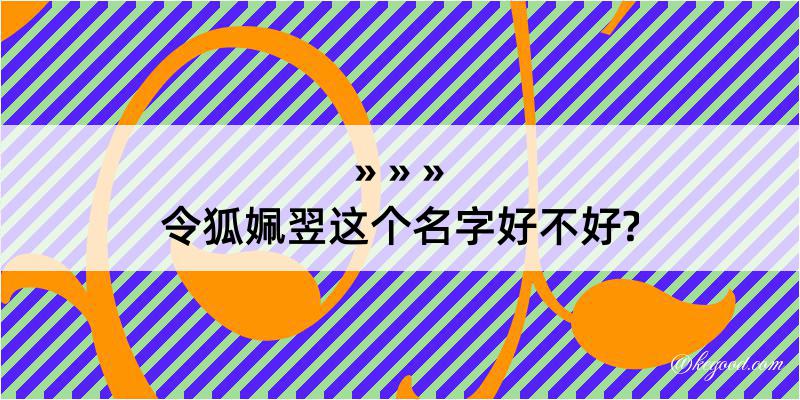 » » »
令狐姵翌这个名字好不好?

@kegood.com